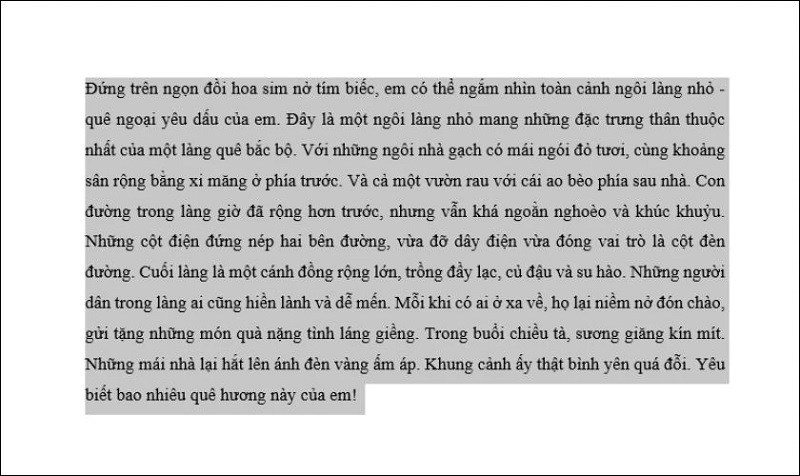 Đứng trên ngọn đồi hoa sim nở tím biếc, em có thể ngắm nhìn toàn cảnh ngôi làng nhỏ - quê ngoại yêu dấu của em. Đây là một ngôi làng nhỏ mang những đặc trưng thân thuộc nhất của một làng quê bắc bộ. Với những ngôi nhà gạch có mái ngói đỏ tươi, cùng khoảng sân rộng bằng xi măng ở phía trước. Và cả một vườn rau với cái ao bèo phía sau nhà. Con đường trong làng giờ đã rộng hơn trước, nhưng vẫn khá ngoằn nghoèo và khúc khuỷu. Những cột điện đứng nép hai bên đường, vừa đỡ dây điện vừa đóng vai trò là cột đèn đường. Cuối làng là một cánh đồng rộng lớn, trồng đầy lạc, củ đậu và su hào. Những người dân trong làng ai cũng hiền lành và dễ mến. Mỗi khi có ai ở xa về, họ lại niềm nở đón chào, gửi tặng những món quà nặng tình láng giềng. Trong buổi chiều tà, sương giăng kín mít. Những mái nhà lại hắt lên ánh đèn vàng ấm áp. Khung cảnh ấy thật bình yên quá đỗi. Yêu biết bao nhiêu quê hương này của em!